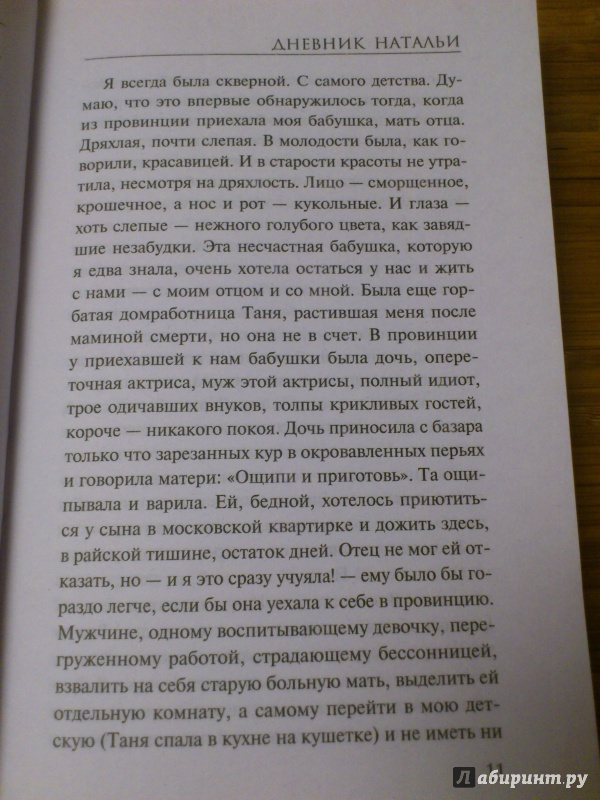 ДНЕВНИК НАТАЛЬИ

Я всегда была скверной. С самого детства. Думаю, что это впервые обнаружилось тогда, когда из провинции приехала моя бабушка, мать отца. Дряхлая, почти слепая. В молодости была, как говорили, красавицей. И в старости красоты не утратила, несмотря на дряхлость. Лицо — сморщенное, крошечное, а нос и рот — кукольные. И глаза — хоть слепые — нежного голубого цвета, как завядшие незабудки. Эта несчастная бабушка, которую я едва знала, очень хотела остаться у нас и жить с нами — с моим отцом и со мной. Была еще горбатая домработница Таня, растившая меня после маминой смерти, но она не в счет. В провинции у приехавшей к нам бабушки была дочь, опереточная актриса, муж этой актрисы, полный идиот, трое одичавших внуков, толпы крикливых гостей, короче — никакого покоя. Дочь приносила с базара только что зарезанных кур в окровавленных перьях и говорила матери: «Ощипи и приготовь». Та ощипывала и варила. Ей, бедной, хотелось приютиться у сына в московской квартирке и дожить здесь, в райской тишине, остаток дней. Отец не мог ей отказать, но — и я это сразу учуяла! — ему было бы гораздо легче, если бы она уехала к себе в провинцию. Мужчине, одному воспитывающему девочку, перегруженному работой, страдающему бессонницей, взвалить на себя старую больную мать, выделить ей отдельную комнату, а самому перейти в мою детскую (Таня спала в кухне на кушетке) и не иметь ни

11

Лабиринт.ру